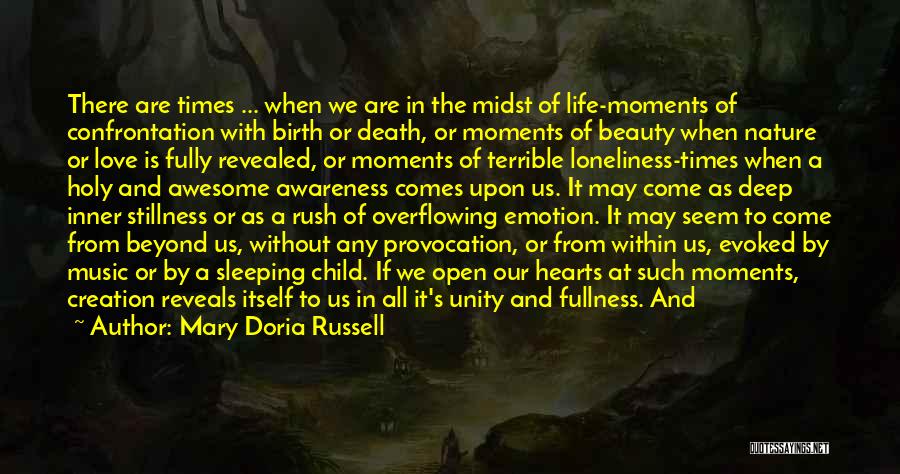 There are times ... when we are in the midst of life-moments of confrontation with birth or death, or moments of beauty when nature or love is fully revealed, or moments of terrible loneliness-times when a holy and awesome awareness comes upon us. It may come as deep inner stillness or as a rush of overflowing emotion. It may seem to come from beyond us, without any provocation, or from within us, evoked by music or by a sleeping child. If we open our hearts at such moments, creation reveals itself to us in all it's unity and fullness. And

~ Author: Mary Doria Russell

QUOTESSAYINGS.NET